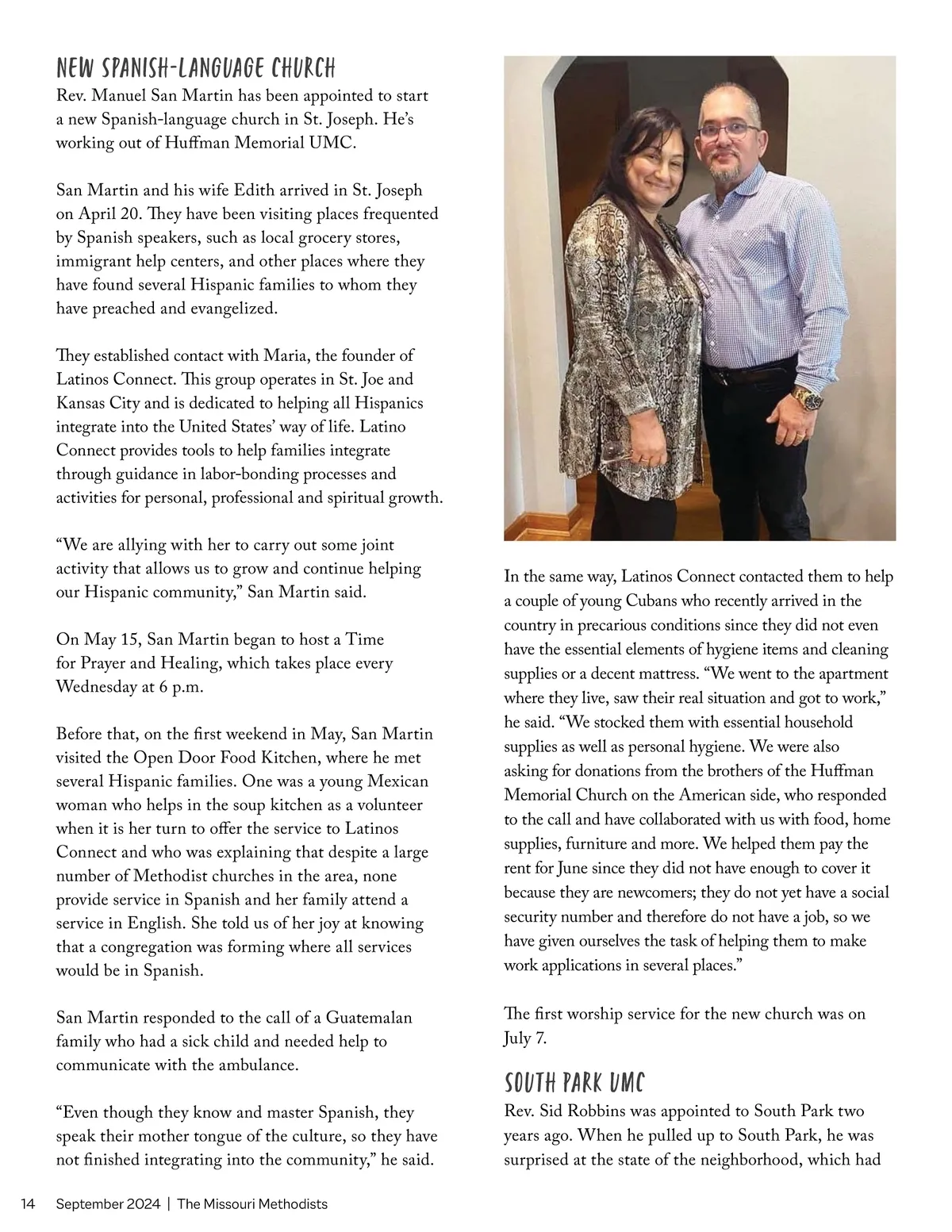 NEW SPANISH-LANGUAGE CHURCH
Rev. Manuel San Martin has been appointed to start a new Spanish-language church in St. Joseph. He's working out of Huffman Memorial UMC.

San Martin and his wife Edith arrived in St. Joseph on April 20. They have been visiting places frequented by Spanish speakers, such as local grocery stores, immigrant help centers, and other places where they have found several Hispanic families to whom they have preached and evangelized.

They established contact with Maria, the founder of Latinos Connect. This group operates in St. Joe and Kansas City and is dedicated to helping all Hispanics integrate into the United States' way of life. Latino Connect provides tools to help families integrate through guidance in labor-bonding processes and activities for personal, professional and spiritual growth.

"We are allying with her to carry out some joint activity that allows us to grow and continue helping our Hispanic community," San Martin said.

On May 15, San Martin began to host a Time for Prayer and Healing, which takes place every Wednesday at 6 p.m.

Before that, on the first weekend in May, San Martin visited the Open Door Food Kitchen, where he met several Hispanic families. One was a young Mexican woman who helps in the soup kitchen as a volunteer when it is her turn to offer the service to Latinos Connect and who was explaining that despite a large number of Methodist churches in the area, none provide service in Spanish and her family attend a service in English. She told us of her joy at knowing that a congregation was forming where all services would be in Spanish.

San Martin responded to the call of a Guatemalan family who had a sick child and needed help to communicate with the ambulance.

"Even though they know and master Spanish, they speak their mother tongue of the culture, so they have not finished integrating into the community," he said.

In the same way, Latinos Connect contacted them to help a couple of young Cubans who recently arrived in the country in precarious conditions since they did not even have the essential elements of hygiene items and cleaning supplies or a decent mattress. "We went to the apartment where they live, saw their real situation and got to work," he said. "We stocked them with essential household supplies as well as personal hygiene. We were also asking for donations from the brothers of the Huffman Memorial Church on the American side, who responded to the call and have collaborated with us with food, home supplies, furniture and more. We helped them pay the rent for June since they did not have enough to cover it because they are newcomers; they do not yet have a social security number and therefore do not have a job, so we have given ourselves the task of helping them to make work applications in several places."

The first worship service for the new church was on July 7.

SOUTH PARK UMC
Rev. Sid Robbins was appointed to South Park two years ago. When he pulled up to South Park, he was surprised at the state of the neighborhood, which had

14 September 2024 | The Missouri Methodists